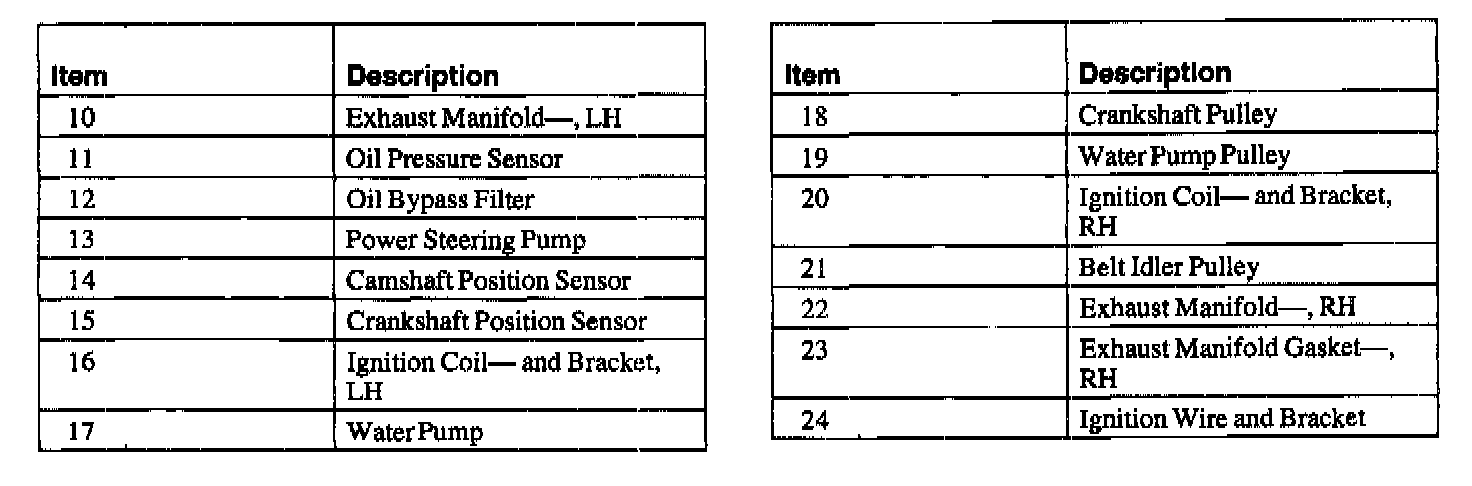 | Item | Description |
|---|---|
| 10 | Exhaust Manifold—, LH |
| 11 | Oil Pressure Sensor |
| 12 | Oil Bypass Filter |
| 13 | Power Steering Pump |
| 14 | Camshaft Position Sensor |
| 15 | Crankshaft Position Sensor |
| 16 | Ignition Coil— and Bracket, LH |
| 17 | Water Pump |

| Item | Description |
|---|---|
| 18 | Crankshaft Pulley |
| 19 | Water Pump Pulley |
| 20 | Ignition Coil— and Bracket, RH |
| 21 | Belt Idler Pulley |
| 22 | Exhaust Manifold—, RH |
| 23 | Exhaust Manifold Gasket—, RH |
| 24 | Ignition Wire and Bracket |